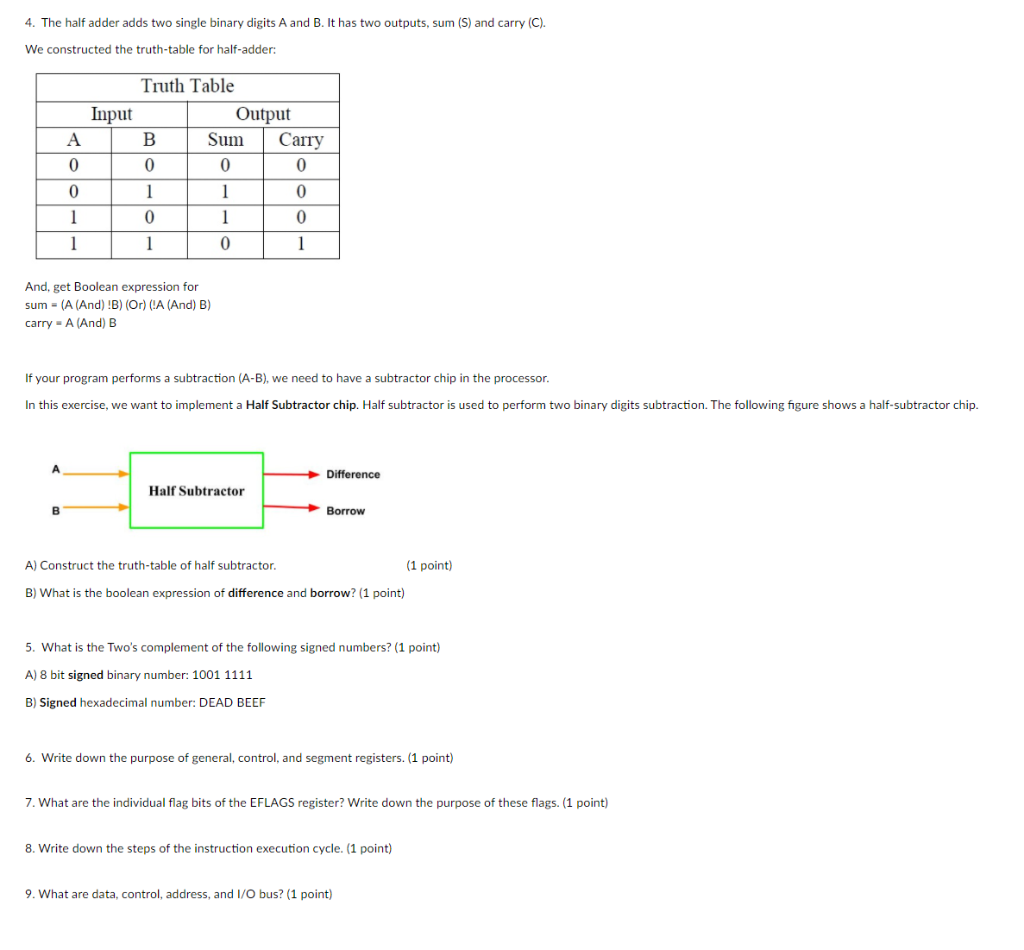 4. The half adder adds two single binary digits A and B. It has two outputs, sum (S) and carry (C).

We constructed the truth-table for half-adder:

Truth Table

| Input | | Output | |
|---|---|---|---|
| A | B | Sum | Carry |
| 0 | 0 | 0 | 0 |
| 0 | 1 | 1 | 0 |
| 1 | 0 | 1 | 0 |
| 1 | 1 | 0 | 1 |

And, get Boolean expression for
sum = (A (And) !B) (Or) (!A (And) B)
carry = A (And) B

If your program performs a subtraction (A-B), we need to have a subtractor chip in the processor.

In this exercise, we want to implement a Half Subtractor chip. Half subtractor is used to perform two binary digits subtraction. The following figure shows a half-subtractor chip.

A
B
Half Subtractor
Difference
Borrow

A) Construct the truth-table of half subtractor. (1 point)

B) What is the boolean expression of difference and borrow? (1 point)

5. What is the Two's complement of the following signed numbers? (1 point)

A) 8 bit signed binary number: 1001 1111

B) Signed hexadecimal number: DEAD BEEF

6. Write down the purpose of general, control, and segment registers. (1 point)

7. What are the individual flag bits of the EFLAGS register? Write down the purpose of these flags. (1 point)

8. Write down the steps of the instruction execution cycle. (1 point)

9. What are data, control, address, and I/O bus? (1 point)